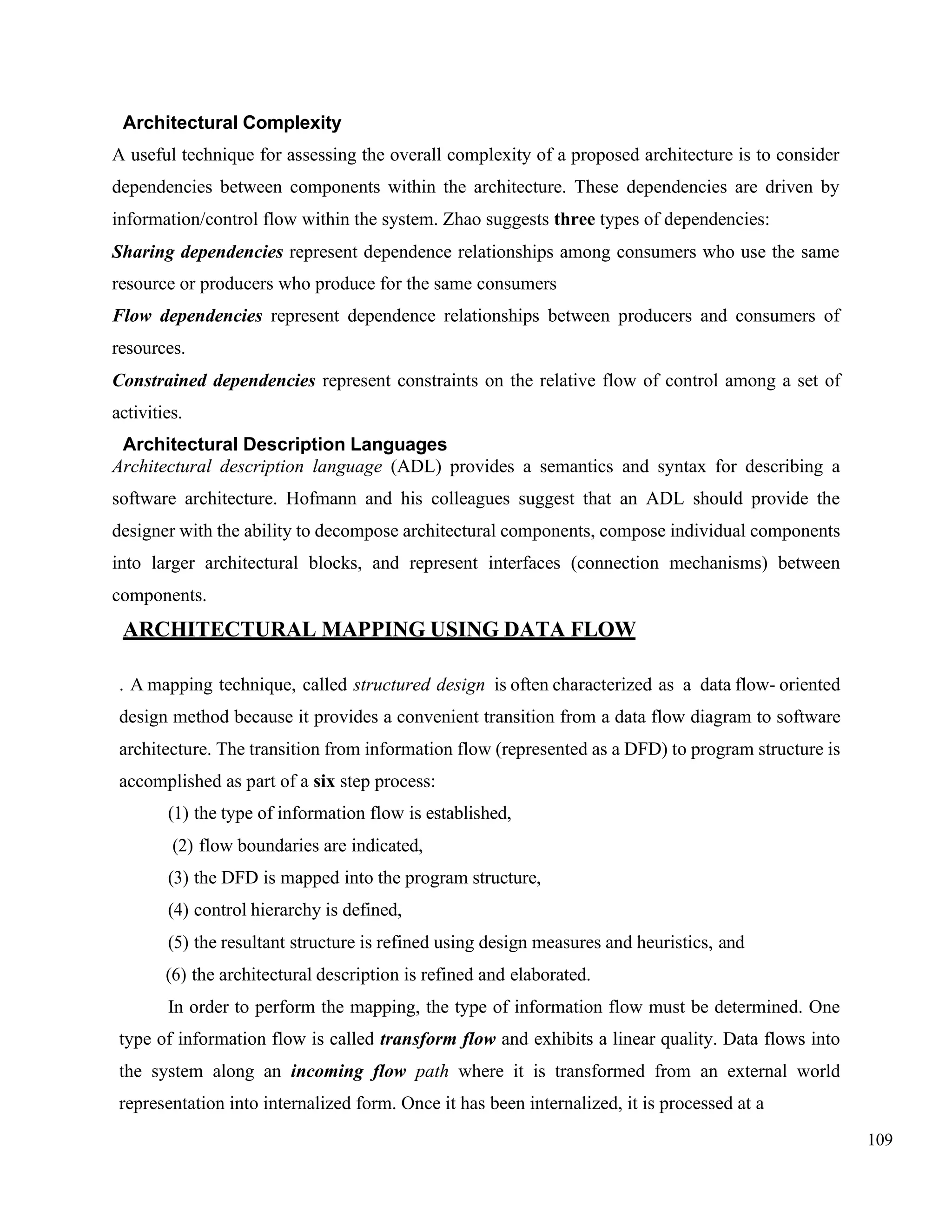 Architectural Complexity

A useful technique for assessing the overall complexity of a proposed architecture is to consider dependencies between components within the architecture. These dependencies are driven by information/control flow within the system. Zhao suggests three types of dependencies:

Sharing dependencies represent dependence relationships among consumers who use the same resource or producers who produce for the same consumers

Flow dependencies represent dependence relationships between producers and consumers of resources.

Constrained dependencies represent constraints on the relative flow of control among a set of activities.

Architectural Description Languages

Architectural description language (ADL) provides a semantics and syntax for describing a software architecture. Hofmann and his colleagues suggest that an ADL should provide the designer with the ability to decompose architectural components, compose individual components into larger architectural blocks, and represent interfaces (connection mechanisms) between components.

ARCHITECTURAL MAPPING USING DATA FLOW

. A mapping technique, called structured design is often characterized as a data flow- oriented design method because it provides a convenient transition from a data flow diagram to software architecture. The transition from information flow (represented as a DFD) to program structure is accomplished as part of a six step process:

(1) the type of information flow is established,

(2) flow boundaries are indicated,

(3) the DFD is mapped into the program structure,

(4) control hierarchy is defined,

(5) the resultant structure is refined using design measures and heuristics, and

(6) the architectural description is refined and elaborated.

In order to perform the mapping, the type of information flow must be determined. One type of information flow is called transform flow and exhibits a linear quality. Data flows into the system along an incoming flow path where it is transformed from an external world representation into internalized form. Once it has been internalized, it is processed at a

109